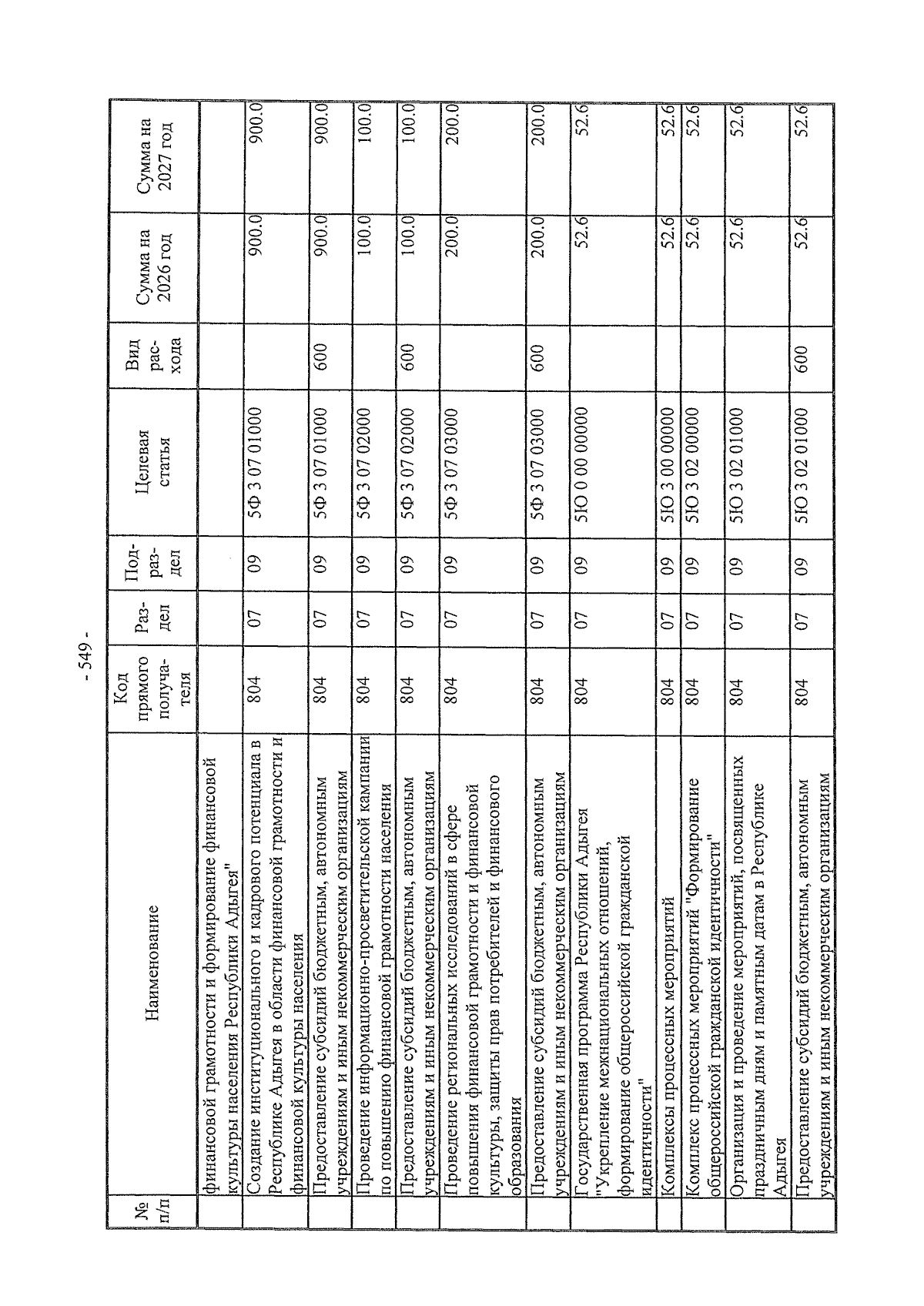 - 549 -

| № п/п | Наименование | Код прямого получателя | Раздел | Подраздел | Целевая статья | Вид расхода | Сумма на 2026 год | Сумма на 2027 год |
|---|---|---|---|---|---|---|---|---|
| | финансовой грамотности и формирование финансовой культуры населения Республики Адыгея" | | | | | | | |
| | Создание институционального и кадрового потенциала в Республике Адыгея в области финансовой грамотности и финансовой культуры населения | 804 | 07 | 09 | 5Ф 3 07 01000 | | 900.0 | 900.0 |
| | Предоставление субсидий бюджетным, автономным учреждениям и иным некоммерческим организациям | 804 | 07 | 09 | 5Ф 3 07 01000 | 600 | 900.0 | 900.0 |
| | Проведение информационно-просветительской кампании по повышению финансовой грамотности населения | 804 | 07 | 09 | 5Ф 3 07 02000 | | 100.0 | 100.0 |
| | Предоставление субсидий бюджетным, автономным учреждениям и иным некоммерческим организациям | 804 | 07 | 09 | 5Ф 3 07 02000 | 600 | 100.0 | 100.0 |
| | Проведение региональных исследований в сфере повышения финансовой грамотности и финансовой культуры, защиты прав потребителей и финансового образования | 804 | 07 | 09 | 5Ф 3 07 03000 | | 200.0 | 200.0 |
| | Предоставление субсидий бюджетным, автономным учреждениям и иным некоммерческим организациям | 804 | 07 | 09 | 5Ф 3 07 03000 | 600 | 200.0 | 200.0 |
| | Государственная программа Республики Адыгея "Укрепление межнациональных отношений, формирование общероссийской гражданской идентичности" | 804 | 07 | 09 | 5Ю 0 00 00000 | | 52.6 | 52.6 |
| | Комплексы процессных мероприятий | 804 | 07 | 09 | 5Ю 3 00 00000 | | 52.6 | 52.6 |
| | Комплекс процессных мероприятий "Формирование общероссийской гражданской идентичности" | 804 | 07 | 09 | 5Ю 3 02 00000 | | 52.6 | 52.6 |
| | Организация и проведение мероприятий, посвященных праздничным дням и памятным датам в Республике Адыгея | 804 | 07 | 09 | 5Ю 3 02 01000 | | 52.6 | 52.6 |
| | Предоставление субсидий бюджетным, автономным учреждениям и иным некоммерческим организациям | 804 | 07 | 09 | 5Ю 3 02 01000 | 600 | 52.6 | 52.6 |